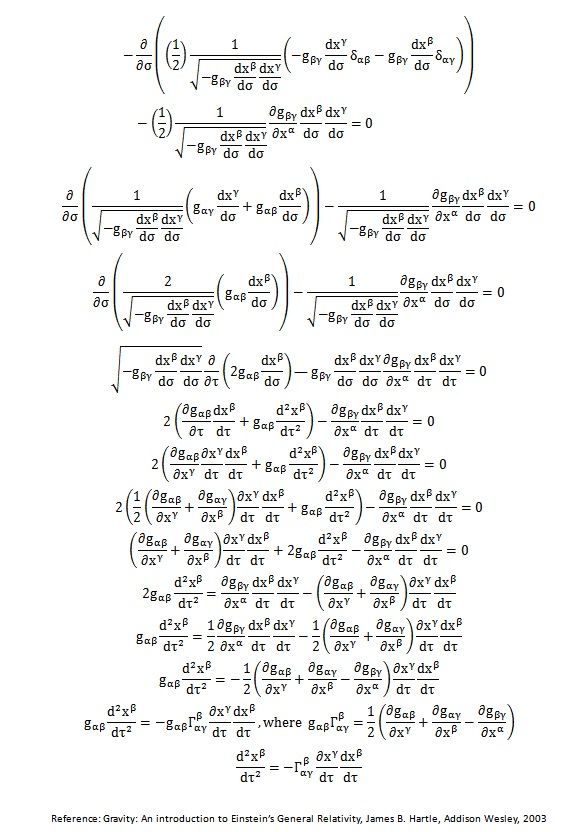 $-\frac{\partial}{\partial\sigma}\left(\left(\frac{1}{2}\right)\frac{1}{\sqrt{-g_{\beta\gamma}\frac{dx^\beta}{d\sigma}\frac{dx^\gamma}{d\sigma}}}\left(-g_{\beta\gamma}\frac{dx^\gamma}{d\sigma}\delta_{\alpha\beta}-g_{\beta\gamma}\frac{dx^\beta}{d\sigma}\delta_{\alpha\gamma}\right)\right)$

$-\left(\frac{1}{2}\right)\frac{1}{\sqrt{-g_{\beta\gamma}\frac{dx^\beta}{d\sigma}\frac{dx^\gamma}{d\sigma}}}\frac{\partial g_{\beta\gamma}}{\partial x^\alpha}\frac{dx^\beta}{d\sigma}\frac{dx^\gamma}{d\sigma}=0$

$\frac{\partial}{\partial\sigma}\left(\frac{1}{\sqrt{-g_{\beta\gamma}\frac{dx^\beta}{d\sigma}\frac{dx^\gamma}{d\sigma}}}\left(g_{\alpha\gamma}\frac{dx^\gamma}{d\sigma}+g_{\alpha\beta}\frac{dx^\beta}{d\sigma}\right)\right)-\frac{1}{\sqrt{-g_{\beta\gamma}\frac{dx^\beta}{d\sigma}\frac{dx^\gamma}{d\sigma}}}\frac{\partial g_{\beta\gamma}}{\partial x^\alpha}\frac{dx^\beta}{d\sigma}\frac{dx^\gamma}{d\sigma}=0$

$\frac{\partial}{\partial\sigma}\left(\frac{2}{\sqrt{-g_{\beta\gamma}\frac{dx^\beta}{d\sigma}\frac{dx^\gamma}{d\sigma}}}\left(g_{\alpha\beta}\frac{dx^\beta}{d\sigma}\right)\right)-\frac{1}{\sqrt{-g_{\beta\gamma}\frac{dx^\beta}{d\sigma}\frac{dx^\gamma}{d\sigma}}}\frac{\partial g_{\beta\gamma}}{\partial x^\alpha}\frac{dx^\beta}{d\sigma}\frac{dx^\gamma}{d\sigma}=0$

$\sqrt{-g_{\beta\gamma}\frac{dx^\beta}{d\sigma}\frac{dx^\gamma}{d\sigma}}\frac{\partial}{\partial\tau}\left(2g_{\alpha\beta}\frac{dx^\beta}{d\sigma}\right)-g_{\beta\gamma}\frac{dx^\beta}{d\sigma}\frac{dx^\gamma}{d\sigma}\frac{\partial g_{\beta\gamma}}{\partial x^\alpha}\frac{dx^\beta}{d\tau}\frac{dx^\gamma}{d\tau}=0$

$2\left(\frac{\partial g_{\alpha\beta}}{\partial\tau}\frac{dx^\beta}{d\tau}+g_{\alpha\beta}\frac{d^2x^\beta}{d\tau^2}\right)-\frac{\partial g_{\beta\gamma}}{\partial x^\alpha}\frac{dx^\beta}{d\tau}\frac{dx^\gamma}{d\tau}=0$

$2\left(\frac{\partial g_{\alpha\beta}}{\partial x^\gamma}\frac{\partial x^\gamma}{d\tau}\frac{dx^\beta}{d\tau}+g_{\alpha\beta}\frac{d^2x^\beta}{d\tau^2}\right)-\frac{\partial g_{\beta\gamma}}{\partial x^\alpha}\frac{dx^\beta}{d\tau}\frac{dx^\gamma}{d\tau}=0$

$2\left(\frac{1}{2}\left(\frac{\partial g_{\alpha\beta}}{\partial x^\gamma}+\frac{\partial g_{\alpha\gamma}}{\partial x^\beta}\right)\frac{\partial x^\gamma}{d\tau}\frac{dx^\beta}{d\tau}+g_{\alpha\beta}\frac{d^2x^\beta}{d\tau^2}\right)-\frac{\partial g_{\beta\gamma}}{\partial x^\alpha}\frac{dx^\beta}{d\tau}\frac{dx^\gamma}{d\tau}=0$

$\left(\frac{\partial g_{\alpha\beta}}{\partial x^\gamma}+\frac{\partial g_{\alpha\gamma}}{\partial x^\beta}\right)\frac{\partial x^\gamma}{d\tau}\frac{dx^\beta}{d\tau}+2g_{\alpha\beta}\frac{d^2x^\beta}{d\tau^2}-\frac{\partial g_{\beta\gamma}}{\partial x^\alpha}\frac{dx^\beta}{d\tau}\frac{dx^\gamma}{d\tau}=0$

$2g_{\alpha\beta}\frac{d^2x^\beta}{d\tau^2}=\frac{\partial g_{\beta\gamma}}{\partial x^\alpha}\frac{dx^\beta}{d\tau}\frac{dx^\gamma}{d\tau}-\left(\frac{\partial g_{\alpha\beta}}{\partial x^\gamma}+\frac{\partial g_{\alpha\gamma}}{\partial x^\beta}\right)\frac{\partial x^\gamma}{d\tau}\frac{dx^\beta}{d\tau}$

$g_{\alpha\beta}\frac{d^2x^\beta}{d\tau^2}=\frac{1}{2}\frac{\partial g_{\beta\gamma}}{\partial x^\alpha}\frac{dx^\beta}{d\tau}\frac{dx^\gamma}{d\tau}-\frac{1}{2}\left(\frac{\partial g_{\alpha\beta}}{\partial x^\gamma}+\frac{\partial g_{\alpha\gamma}}{\partial x^\beta}\right)\frac{\partial x^\gamma}{d\tau}\frac{dx^\beta}{d\tau}$

$g_{\alpha\beta}\frac{d^2x^\beta}{d\tau^2}=-\frac{1}{2}\left(\frac{\partial g_{\alpha\beta}}{\partial x^\gamma}+\frac{\partial g_{\alpha\gamma}}{\partial x^\beta}-\frac{\partial g_{\beta\gamma}}{\partial x^\alpha}\right)\frac{\partial x^\gamma}{d\tau}\frac{dx^\beta}{d\tau}$

$g_{\alpha\beta}\frac{d^2x^\beta}{d\tau^2}=-g_{\alpha\beta}\Gamma^\beta_{\alpha\gamma}\frac{\partial x^\gamma}{d\tau}\frac{dx^\beta}{d\tau}$, where $g_{\alpha\beta}\Gamma^\beta_{\alpha\gamma}=\frac{1}{2}\left(\frac{\partial g_{\alpha\beta}}{\partial x^\gamma}+\frac{\partial g_{\alpha\gamma}}{\partial x^\beta}-\frac{\partial g_{\beta\gamma}}{\partial x^\alpha}\right)$

$\frac{d^2x^\beta}{d\tau^2}=-\Gamma^\beta_{\alpha\gamma}\frac{\partial x^\gamma}{d\tau}\frac{dx^\beta}{d\tau}$

Reference: Gravity: An introduction to Einstein's General Relativity, James B. Hartle, Addison Wesley, 2003